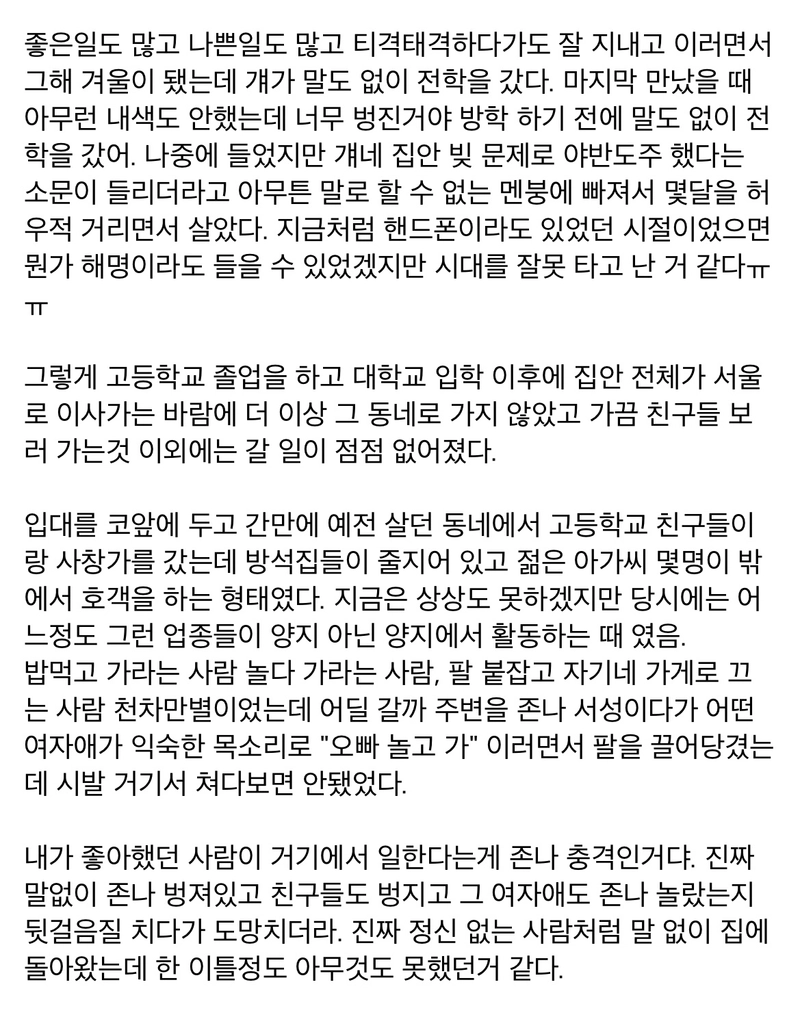 좋은일도 많고 나쁜일도 많고 티격태격하다가도 잘 지내고 이러면서 그해 겨울이 됐는데 걔가 말도 없이 전학을 갔다. 마지막 만났을 때 아무런 내색도 안했는데 너무 벙진거야 방학 하기 전에 말도 없이 전학을 갔어. 나중에 들었지만 걔네 집안 빚 문제로 야반도주 했다는 소문이 들리더라고 아무튼 말로 할 수 없는 멘붕에 빠져서 몇달을 허우적 거리면서 살았다. 지금처럼 핸드폰이라도 있었던 시절이었으면 뭔가 해명이라도 들을 수 있었겠지만 시대를 잘못 타고 난 거 같다ㅠㅠ

그렇게 고등학교 졸업을 하고 대학교 입학 이후에 집안 전체가 서울로 이사가는 바람에 더 이상 그 동네로 가지 않았고 가끔 친구들 보러 가는것 이외에는 갈 일이 점점 없어졌다.

입대를 코앞에 두고 간만에 예전 살던 동네에서 고등학교 친구들이랑 사창가를 갔는데 방석집들이 줄지어 있고 젊은 아가씨 몇명이 밖에서 호객을 하는 형태였다. 지금은 상상도 못하겠지만 당시에는 어느정도 그런 업종들이 양지 아닌 양지에서 활동하는 때 였음.
밥먹고 가라는 사람 놀다 가라는 사람, 팔 붙잡고 자기네 가게로 끄는 사람 천차만별이었는데 어딜 갈까 주변을 존나 서성이다가 어떤 여자애가 익숙한 목소리로 "오빠 놀고 가" 이러면서 팔을 끌어당겼는데 시발 거기서 쳐다보면 안됐었다.

내가 좋아했던 사람이 거기에서 일한다는게 존나 충격인거다. 진짜 말없이 존나 벙져있고 친구들도 벙지고 그 여자애도 존나 놀랐는지 뒷걸음질 치다가 도망치더라. 진짜 정신 없는 사람처럼 말 없이 집에 돌아왔는데 한 이틀정도 아무것도 못했던거 같다.